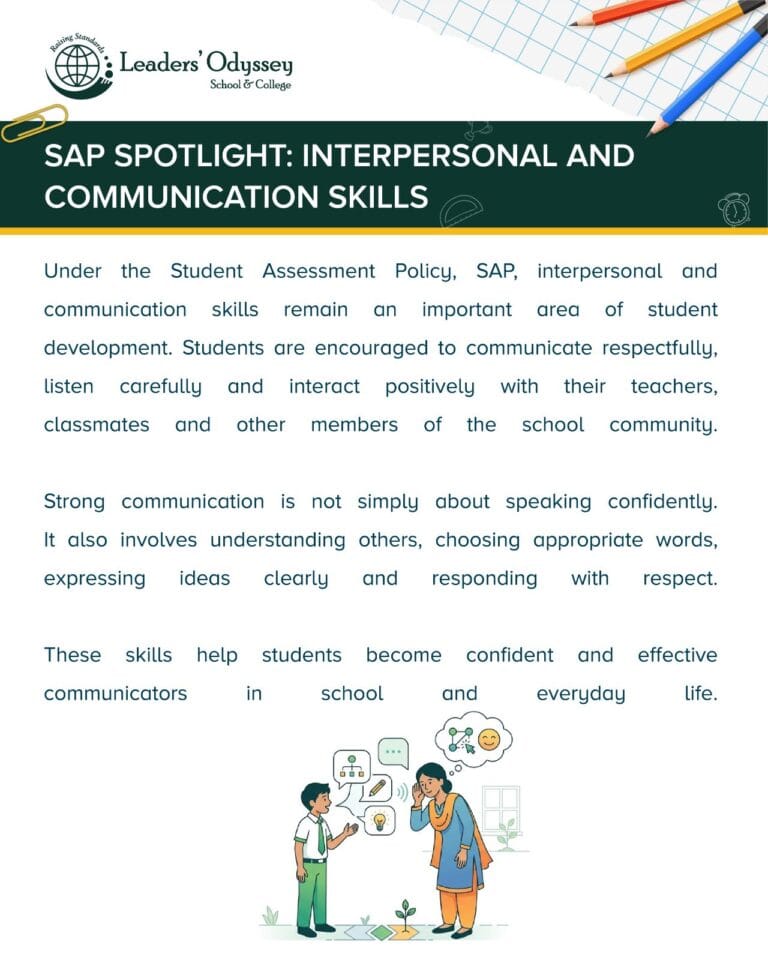 Raising Standards
Leaders' Odyssey
School & College

SAP SPOTLIGHT: INTERPERSONAL AND COMMUNICATION SKILLS

Under the Student Assessment Policy, SAP, interpersonal and communication skills remain an important area of student development. Students are encouraged to communicate respectfully, listen carefully and interact positively with their teachers, classmates and other members of the school community.

Strong communication is not simply about speaking confidently. It also involves understanding others, choosing appropriate words, expressing ideas clearly and responding with respect.

These skills help students become confident and effective communicators in school and everyday life.